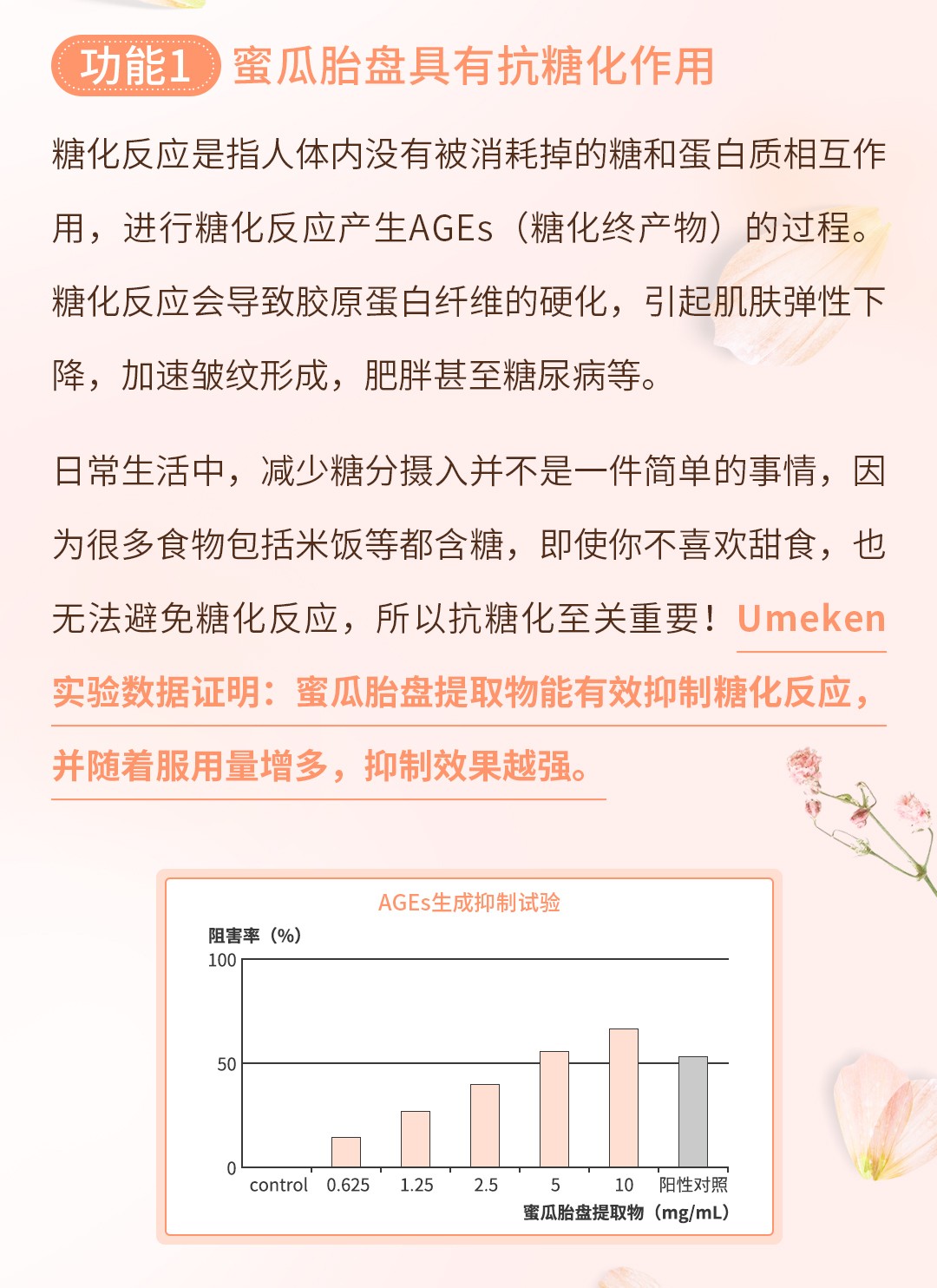 功能1 蜜瓜胎盘具有抗糖化作用

糖化反应是指人体内没有被消耗掉的糖和蛋白质相互作用，进行糖化反应产生AGEs（糖化终产物）的过程。糖化反应会导致胶原蛋白纤维的硬化，引起肌肤弹性下降，加速皱纹形成，肥胖甚至糖尿病等。

日常生活中，减少糖分摄入并不是一件简单的事情，因为很多食物包括米饭等都含糖，即使你不喜欢甜食，也无法避免糖化反应，所以抗糖化至关重要！Umeken实验数据证明：蜜瓜胎盘提取物能有效抑制糖化反应，并随着服用量增多，抑制效果越强。

AGEs生成抑制试验

阻害率（%）
100
50
0
control 0.625 1.25 2.5 5 10 阳性对照
蜜瓜胎盘提取物（mg/mL）